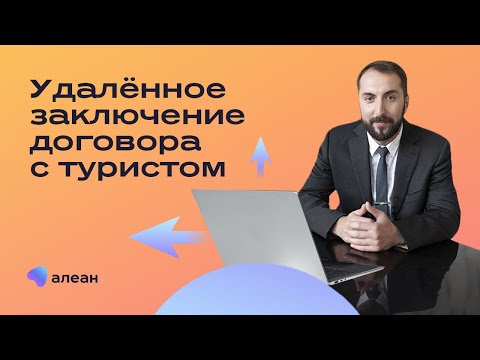 Удалённое заключение договора с туристом

алеан